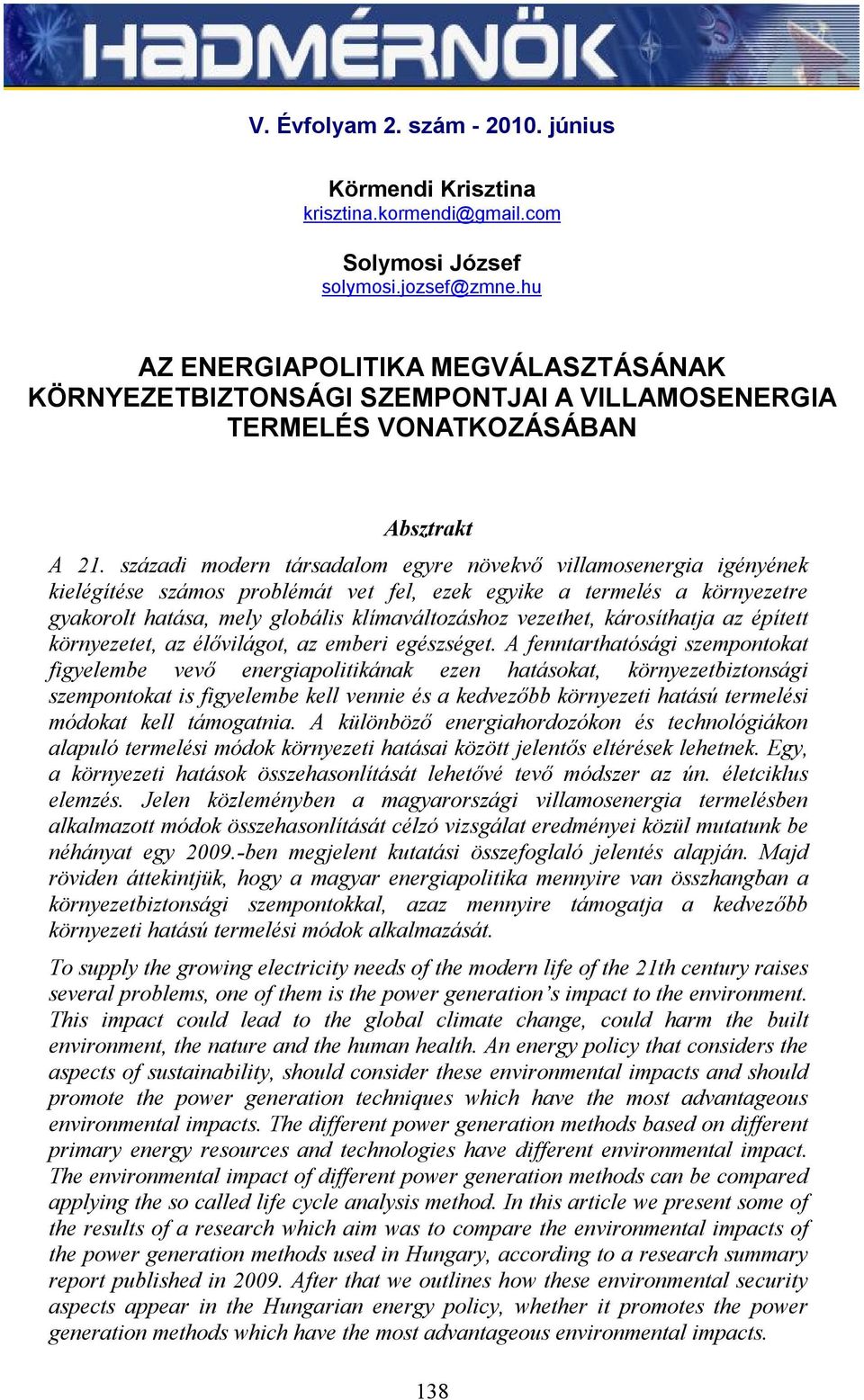 HADMÉRNÖK

V. Évfolyam 2. szám - 2010. június

Körmendi Krisztina
krisztina.kormendi@gmail.com

Solymosi József
solymosi.jozsef@zmne.hu

AZ ENERGIAPOLITIKA MEGVÁLASZTÁSÁNAK KÖRNYEZETBIZTONSÁGI SZEMPONTJAI A VILLAMOSENERGIA TERMELÉS VONATKOZÁSÁBAN

Absztrakt

A 21. századi modern társadalom egyre növekvő villamosenergia igényének kielégítése számos problémát vet fel, ezek egyike a termelés a környezetre gyakorolt hatása, mely globális klímaváltozáshoz vezethet, károsíthatja az épített környezetet, az élővilágot, az emberi egészséget. A fenntarthatósági szempontokat figyelembe vevő energiapolitikának ezen hatásokat, környezetbiztonsági szempontokat is figyelembe kell vennie és a kedvezőbb környezeti hatású termelési módokat kell támogatnia. A különböző energiahordozókon és technológiákon alapuló termelési módok környezeti hatásai között jelentős eltérések lehetnek. Egy, a környezeti hatások összehasonlítását lehetővé tevő módszer az ún. életciklus elemzés. Jelen közleményben a magyarországi villamosenergia termelésben alkalmazott módok összehasonlítását célzó vizsgálat eredményei közül mutatunk be néhányat egy 2009.-ben megjelent kutatási összefoglaló jelentés alapján. Majd röviden áttekintjük, hogy a magyar energiapolitika mennyire van összhangban a környezetbiztonsági szempontokkal, azaz mennyire támogatja a kedvezőbb környezeti hatású termelési módok alkalmazását.

To supply the growing electricity needs of the modern life of the 21th century raises several problems, one of them is the power generation’s impact to the environment. This impact could lead to the global climate change, could harm the built environment, the nature and the human health. An energy policy that considers the aspects of sustainability, should consider these environmental impacts and should promote the power generation techniques which have the most advantageous environmental impacts. The different power generation methods based on different primary energy resources and technologies have different environmental impact. The environmental impact of different power generation methods can be compared applying the so called life cycle analysis method. In this article we present some of the results of a research which aim was to compare the environmental impacts of the power generation methods used in Hungary, according to a research summary report published in 2009. After that we outlines how these environmental security aspects appear in the Hungarian energy policy, whether it promotes the power generation methods which have the most advantageous environmental impacts.

138